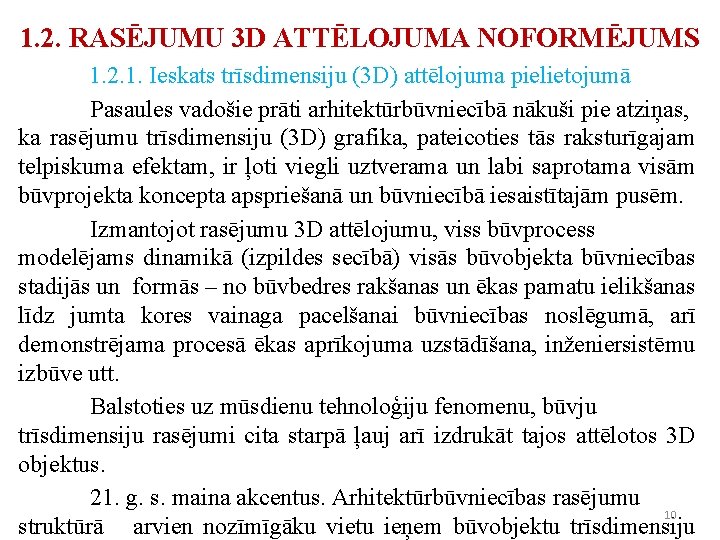 1.2. RASĒJUMU 3D ATTĒLOJUMA NOFORMĒJUMS

1.2.1. Ieskats trīsdimensiju (3D) attēlojuma pielietojumā

Pasaules vadošie prāti arhitektūrbūvniecībā nākuši pie atziņas, ka rasējumu trīsdimensiju (3D) grafika, pateicoties tās raksturīgajam telpiskuma efektam, ir ļoti viegli uztverama un labi saprotama visām būvprojekta koncepta apspriešanā un būvniecībā iesaistītajām pusēm.

Izmantojot rasējumu 3D attēlojumu, viss būvprocess modelējams dinamikā (izpildes secībā) visās būvobjekta būvniecības stadijās un formās – no būvbedres rakšanas un ēkas pamatu ielikšanas līdz jumta kores vainaga pacelšanai būvniecības noslēgumā, arī demonstrējama procesā ēkas aprīkojuma uzstādīšana, inženiersistēmu izbūve utt.

Balstoties uz mūsdienu tehnoloģiju fenomenu, būvju trīsdimensiju rasējumi cita starpā ļauj arī izdrukāt tajos attēlotos 3D objektus.

21. g. s. maina akcentus. Arhitektūrbūvniecības rasējumu struktūrā arvien nozīmīgāku vietu ieņem būvobjektu trīsdimensiju

10